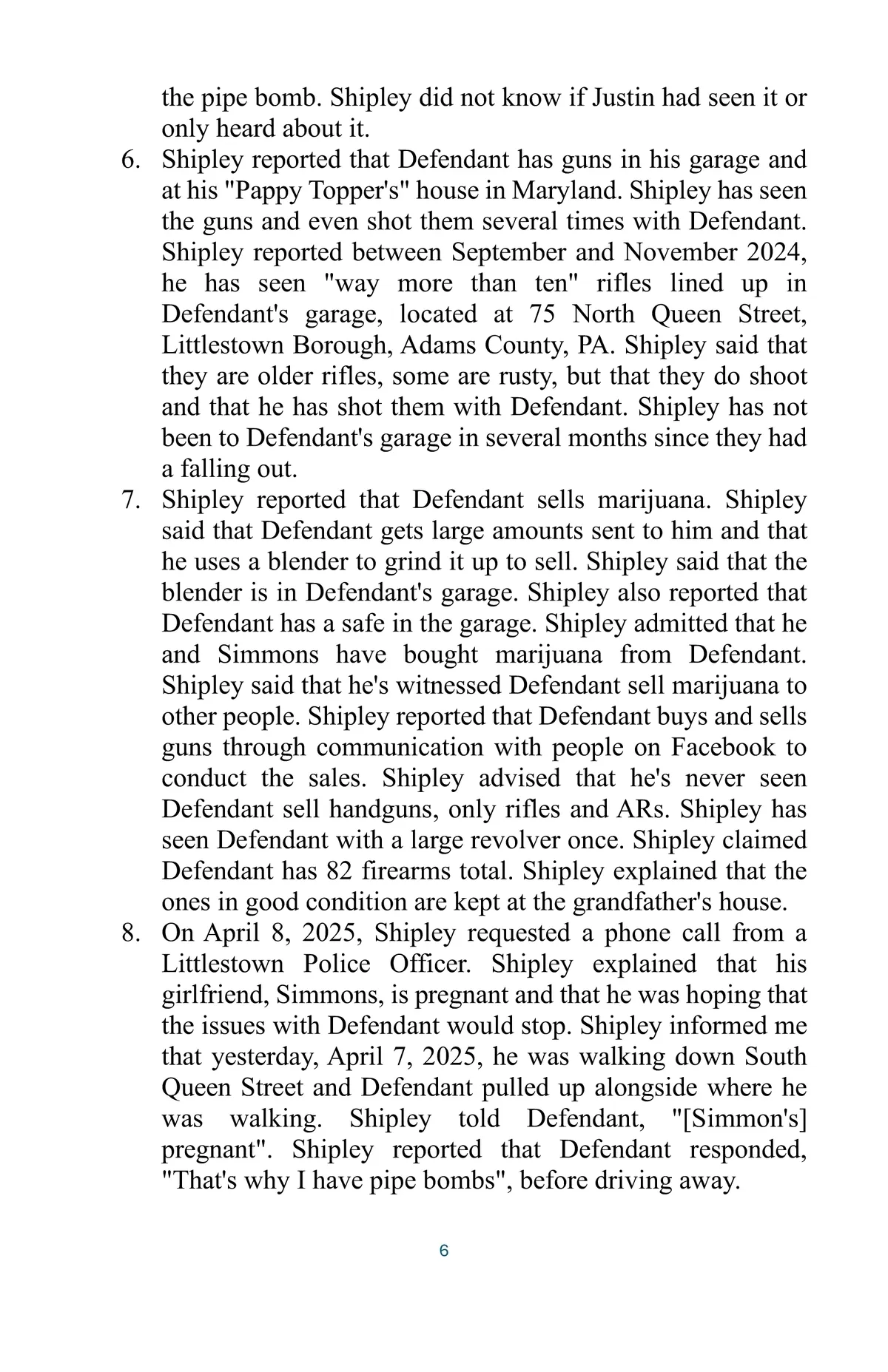 the pipe bomb. Shipley did not know if Justin had seen it or only heard about it.

6. Shipley reported that Defendant has guns in his garage and at his "Pappy Topper's" house in Maryland. Shipley has seen the guns and even shot them several times with Defendant. Shipley reported between September and November 2024, he has seen "way more than ten" rifles lined up in Defendant's garage, located at 75 North Queen Street, Littlestown Borough, Adams County, PA. Shipley said that they are older rifles, some are rusty, but that they do shoot and that he has shot them with Defendant. Shipley has not been to Defendant's garage in several months since they had a falling out.

7. Shipley reported that Defendant sells marijuana. Shipley said that Defendant gets large amounts sent to him and that he uses a blender to grind it up to sell. Shipley said that the blender is in Defendant's garage. Shipley also reported that Defendant has a safe in the garage. Shipley admitted that he and Simmons have bought marijuana from Defendant. Shipley said that he's witnessed Defendant sell marijuana to other people. Shipley reported that Defendant buys and sells guns through communication with people on Facebook to conduct the sales. Shipley advised that he's never seen Defendant sell handguns, only rifles and ARs. Shipley has seen Defendant with a large revolver once. Shipley claimed Defendant has 82 firearms total. Shipley explained that the ones in good condition are kept at the grandfather's house.

8. On April 8, 2025, Shipley requested a phone call from a Littlestown Police Officer. Shipley explained that his girlfriend, Simmons, is pregnant and that he was hoping that the issues with Defendant would stop. Shipley informed me that yesterday, April 7, 2025, he was walking down South Queen Street and Defendant pulled up alongside where he was walking. Shipley told Defendant, "[Simmon's] pregnant". Shipley reported that Defendant responded, "That's why I have pipe bombs", before driving away.

6